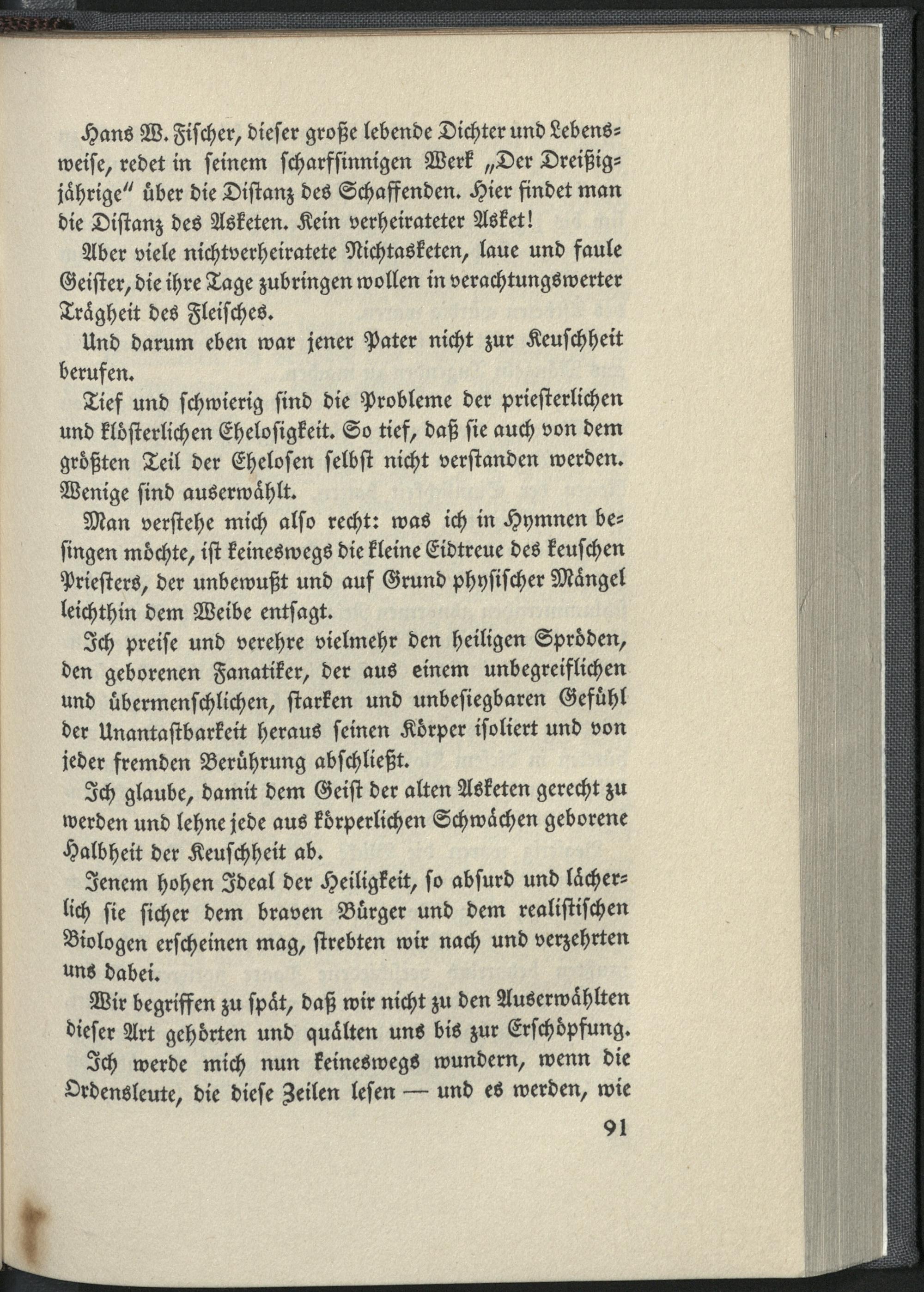 Hans W. Fischer, dieser große lebende Dichter und Lebensweise, redet in seinem scharfsinnigen Werk „Der Dreißigjährige" über die Distanz des Schaffenden. Hier findet man die Distanz des Asketen. Kein verheirateter Asket!

Aber viele nichtverheiratete Nichtasketen, laue und faule Geister, die ihre Tage zubringen wollen in verachtungswerter Trägheit des Fleisches.

Und darum eben war jener Pater nicht zur Keuschheit berufen.

Tief und schwierig sind die Probleme der priesterlichen und klösterlichen Ehelosigkeit. So tief, daß sie auch von dem größten Teil der Ehelosen selbst nicht verstanden werden. Wenige sind auserwählt.

Man verstehe mich also recht: was ich in Hymnen besingen möchte, ist keineswegs die kleine Eidtreue des keuschen Priesters, der unbewußt und auf Grund physischer Mängel leichthin dem Weibe entsagt.

Ich preise und verehre vielmehr den heiligen Spröden, den geborenen Fanatiker, der aus einem unbegreiflichen und übermenschlichen, starken und unbesiegbaren Gefühl der Unantastbarkeit heraus seinen Körper isoliert und von jeder fremden Berührung abschließt.

Ich glaube, damit dem Geist der alten Asketen gerecht zu werden und lehne jede aus körperlichen Schwächen geborene Halbheit der Keuschheit ab.

Jenem hohen Ideal der Heiligkeit, so absurd und lächerlich sie sicher dem braven Bürger und dem realistischen Biologen erscheinen mag, strebten wir nach und verzehrten uns dabei.

Wir begriffen zu spät, daß wir nicht zu den Auserwählten dieser Art gehörten und quälten uns bis zur Erschöpfung.

Ich werde mich nun keineswegs wundern, wenn die Ordensleute, die diese Zeilen lesen — und es werden, wie

91